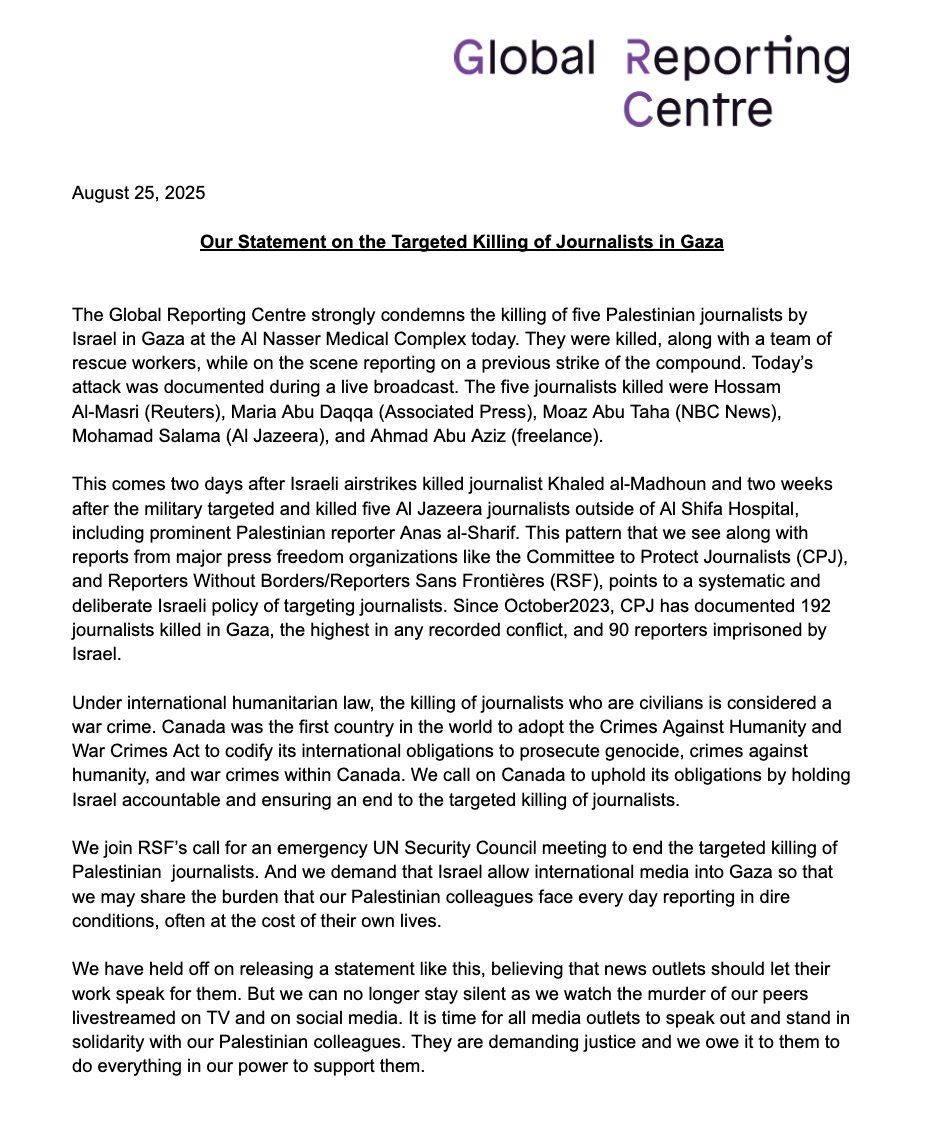 Global Reporting Centre

August 25, 2025

Our Statement on the Targeted Killing of Journalists in Gaza

The Global Reporting Centre strongly condemns the killing of five Palestinian journalists by Israel in Gaza at the Al Nasser Medical Complex today. They were killed, along with a team of rescue workers, while on the scene reporting on a previous strike of the compound. Today's attack was documented during a live broadcast. The five journalists killed were Hossam Al-Masri (Reuters), Maria Abu Daqqa (Associated Press), Moaz Abu Taha (NBC News), Mohamad Salama (Al Jazeera), and Ahmad Abu Aziz (freelance).

This comes two days after Israeli airstrikes killed journalist Khaled al-Madhoun and two weeks after the military targeted and killed five Al Jazeera journalists outside of Al Shifa Hospital, including prominent Palestinian reporter Anas al-Sharif. This pattern that we see along with reports from major press freedom organizations like the Committee to Protect Journalists (CPJ), and Reporters Without Borders/Reporters Sans Frontières (RSF), points to a systematic and deliberate Israeli policy of targeting journalists. Since October2023, CPJ has documented 192 journalists killed in Gaza, the highest in any recorded conflict, and 90 reporters imprisoned by Israel.

Under international humanitarian law, the killing of journalists who are civilians is considered a war crime. Canada was the first country in the world to adopt the Crimes Against Humanity and War Crimes Act to codify its international obligations to prosecute genocide, crimes against humanity, and war crimes within Canada. We call on Canada to uphold its obligations by holding Israel accountable and ensuring an end to the targeted killing of journalists.

We join RSF's call for an emergency UN Security Council meeting to end the targeted killing of Palestinian journalists. And we demand that Israel allow international media into Gaza so that we may share the burden that our Palestinian colleagues face every day reporting in dire conditions, often at the cost of their own lives.

We have held off on releasing a statement like this, believing that news outlets should let their work speak for them. But we can no longer stay silent as we watch the murder of our peers livestreamed on TV and on social media. It is time for all media outlets to speak out and stand in solidarity with our Palestinian colleagues. They are demanding justice and we owe it to them to do everything in our power to support them.